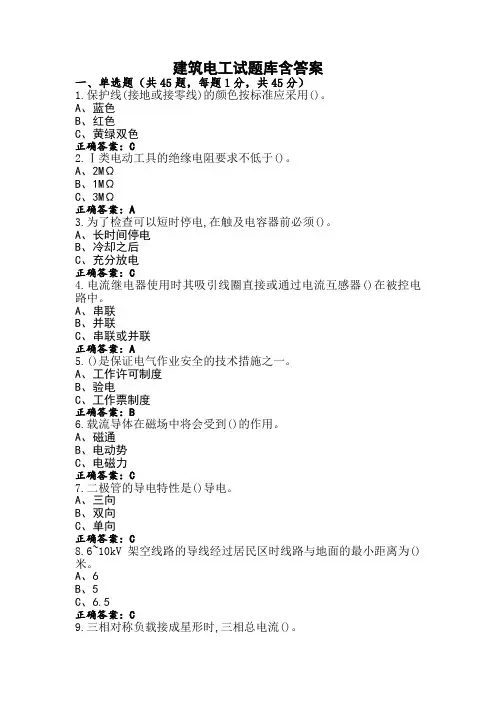 建筑电工试题库含答案

一、单选题（共45题，每题1分，共45分）

1.保护线(接地或接零线)的颜色按标准应采用()。
A、蓝色
B、红色
C、黄绿双色
正确答案：C

2.Ⅰ类电动工具的绝缘电阻要求不低于()。
A、2MΩ
B、1MΩ
C、3MΩ
正确答案：A

3.为了检查可以短时停电,在触及电容器前必须()。
A、长时间停电
B、冷却之后
C、充分放电
正确答案：C

4.电流继电器使用时其吸引线圈直接或通过电流互感器()在被控电路中。
A、串联
B、并联
C、串联或并联
正确答案：A

5.()是保证电气作业安全的技术措施之一。
A、工作许可制度
B、验电
C、工作票制度
正确答案：B

6.载流导体在磁场中将会受到()的作用。
A、磁通
B、电动势
C、电磁力
正确答案：C

7.二极管的导电特性是()导电。
A、三向
B、双向
C、单向
正确答案：C

8.6~10kV 架空线路的导线经过居民区时线路与地面的最小距离为()米。
A、6
B、5
C、6.5
正确答案：C

9.三相对称负载接成星形时,三相总电流()。